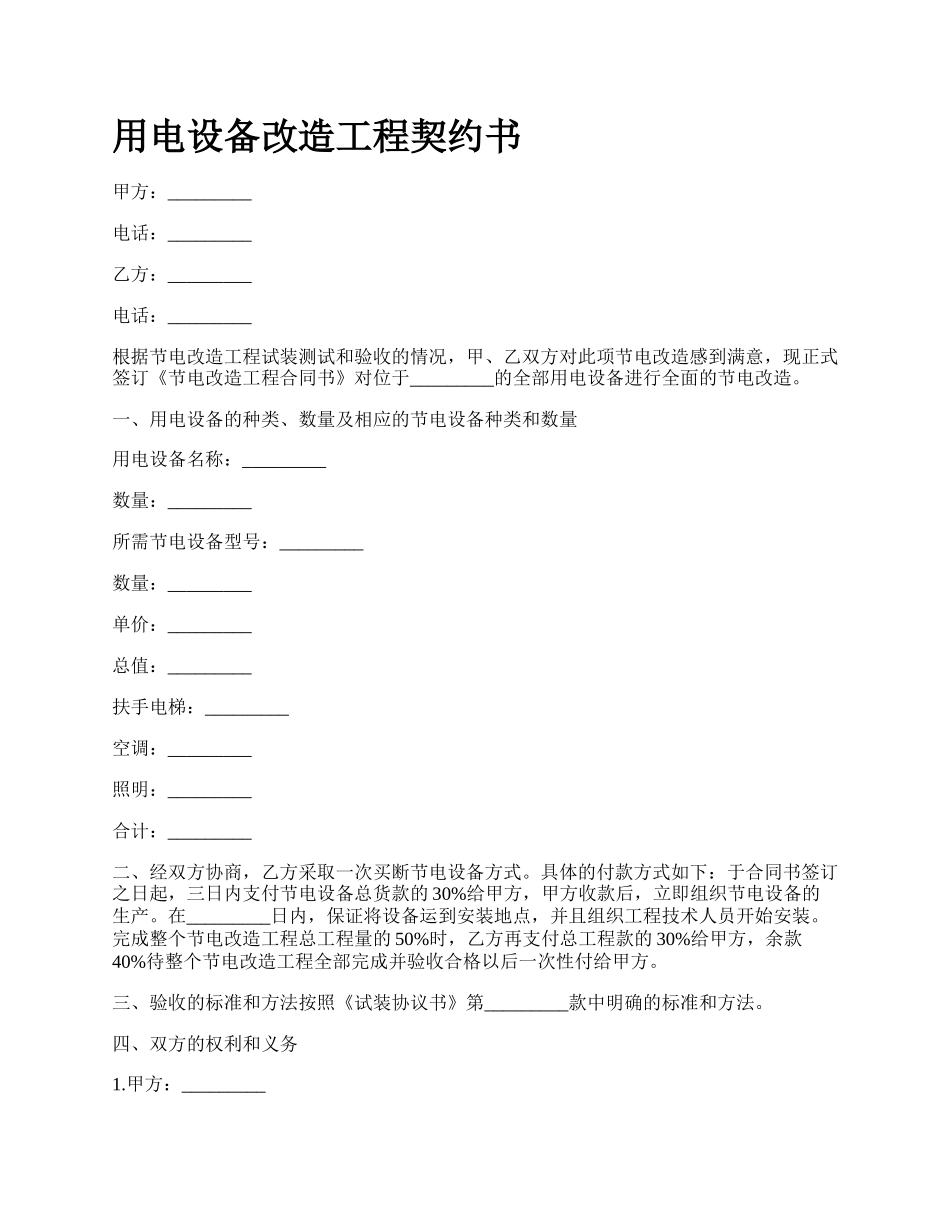 用电设备改造工程契约书

甲方：_________

电话：_________

乙方：_________

电话：_________

根据节电改造工程试装测试和验收的情况，甲、乙双方对此项节电改造感到满意，现正式签订《节电改造工程合同书》对位于_________的全部用电设备进行全面的节电改造。

一、用电设备的种类、数量及相应的节电设备种类和数量

用电设备名称：_________

数量：_________

所需节电设备型号：_________

数量：_________

单价：_________

总值：_________

扶手电梯：_________

空调：_________

照明：_________

合计：_________

二、经双方协商，乙方采取一次买断节电设备方式。具体的付款方式如下：于合同书签订之日起，三日内支付节电设备总货款的30%给甲方，甲方收款后，立即组织节电设备的生产。在_________日内，保证将设备运到安装地点，并且组织工程技术人员开始安装。完成整个节电改造工程总工程量的50%时，乙方再支付总工程款的30%给甲方，余款40%待整个节电改造工程全部完成并验收合格以后一次性付给甲方。

三、验收的标准和方法按照《试装协议书》第_________款中明确的标准和方法。

四、双方的权利和义务

1.甲方：_________